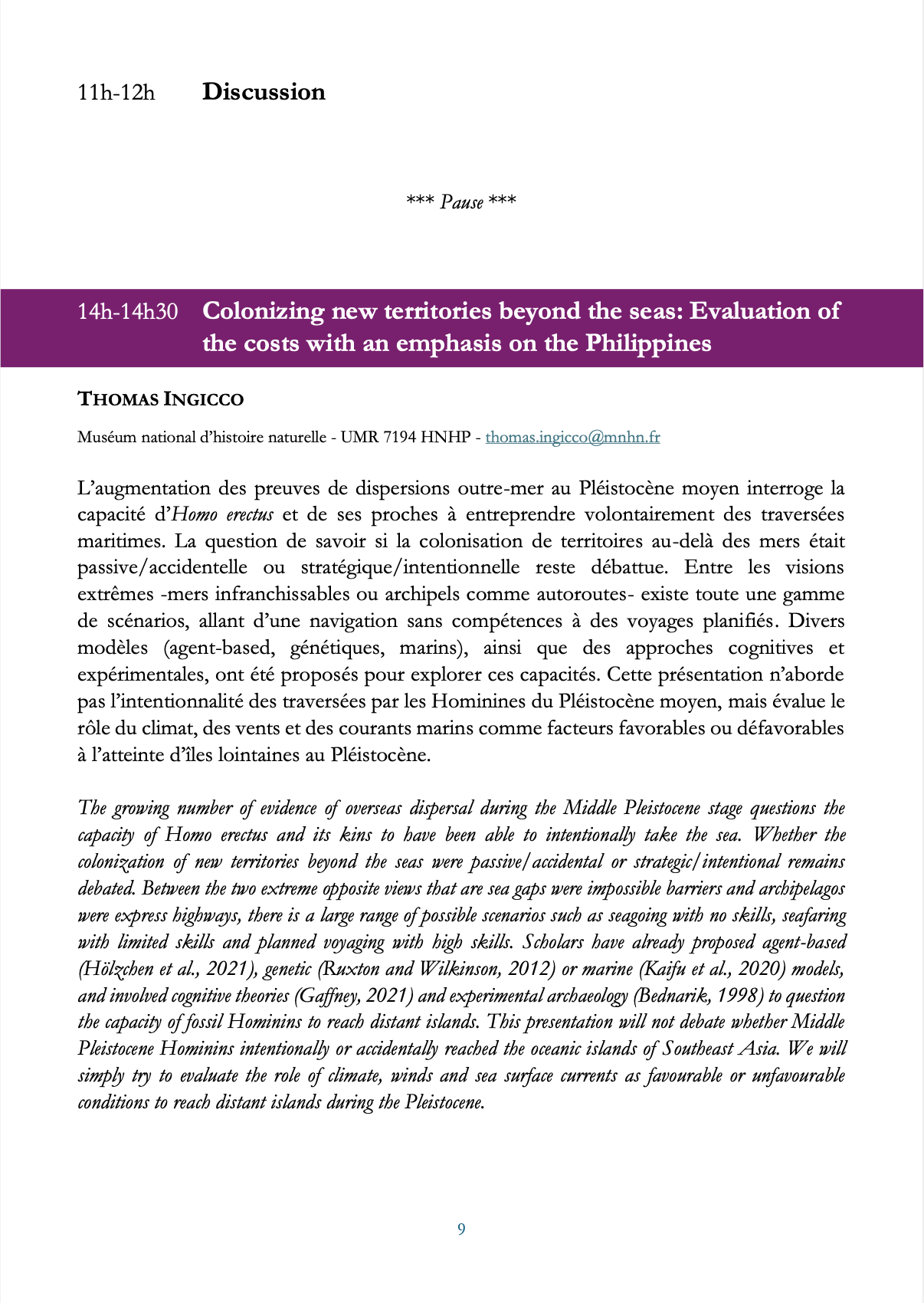 11h-12h Discussion

*** Pause ***

14h-14h30 Colonizing new territories beyond the seas: Evaluation of the costs with an emphasis on the Philippines

THOMAS INGICCO

Muséum national d'histoire naturelle - UMR 7194 HNHP - thomas.ingicco@mnhn.fr

L'augmentation des preuves de dispersions outre-mer au Pléistocène moyen interroge la capacité d'Homo erectus et de ses proches à entreprendre volontairement des traversées maritimes. La question de savoir si la colonisation de territoires au-delà des mers était passive/accidentelle ou stratégique/intentionnelle reste débattue. Entre les visions extrêmes -mers infranchissables ou archipels comme autoroutes- existe toute une gamme de scénarios, allant d'une navigation sans compétences à des voyages planifiés. Divers modèles (agent-based, génétiques, marins), ainsi que des approches cognitives et expérimentales, ont été proposés pour explorer ces capacités. Cette présentation n'aborde pas l'intentionnalité des traversées par les Hominines du Pléistocène moyen, mais évalue le rôle du climat, des vents et des courants marins comme facteurs favorables ou défavorables à l'atteinte d'îles lointaines au Pléistocène.

The growing number of evidence of overseas dispersal during the Middle Pleistocene stage questions the capacity of Homo erectus and its kins to have been able to intentionally take the sea. Whether the colonization of new territories beyond the seas were passive/accidental or strategic/intentional remains debated. Between the two extreme opposite views that are sea gaps were impossible barriers and archipelagos were express highways, there is a large range of possible scenarios such as seagoing with no skills, seafaring with limited skills and planned voyaging with high skills. Scholars have already proposed agent-based (Hölzchen et al., 2021), genetic (Ruxton and Wilkinson, 2012) or marine (Kaifu et al., 2020) models, and involved cognitive theories (Gaffney, 2021) and experimental archaeology (Bednarik, 1998) to question the capacity of fossil Hominins to reach distant islands. This presentation will not debate whether Middle Pleistocene Hominins intentionally or accidentally reached the oceanic islands of Southeast Asia. We will simply try to evaluate the role of climate, winds and sea surface currents as favourable or unfavourable conditions to reach distant islands during the Pleistocene.

9